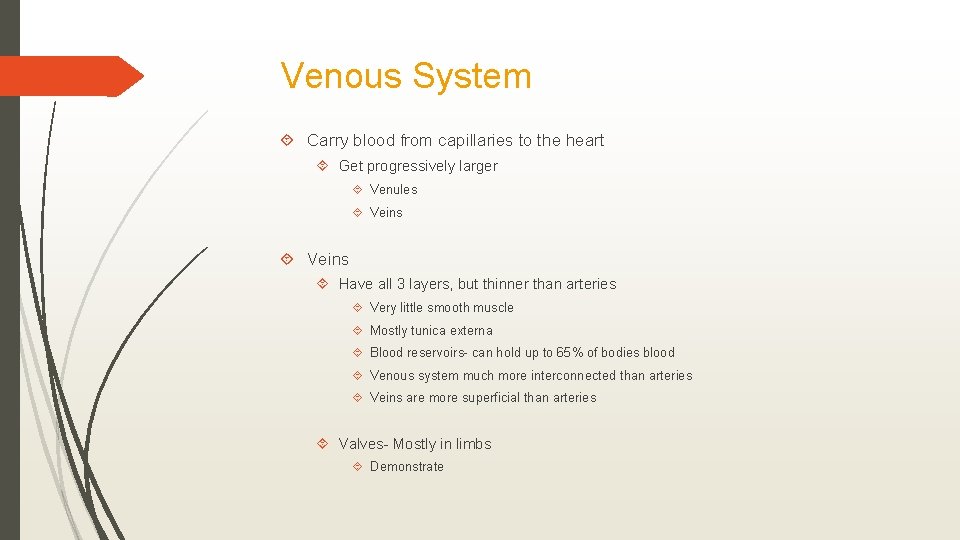 Venous System

Carry blood from capillaries to the heart

Get progressively larger

Venules

Veins

Veins

Have all 3 layers, but thinner than arteries

Very little smooth muscle

Mostly tunica externa

Blood reservoirs- can hold up to 65% of bodies blood

Venous system much more interconnected than arteries

Veins are more superficial than arteries

Valves- Mostly in limbs

Demonstrate